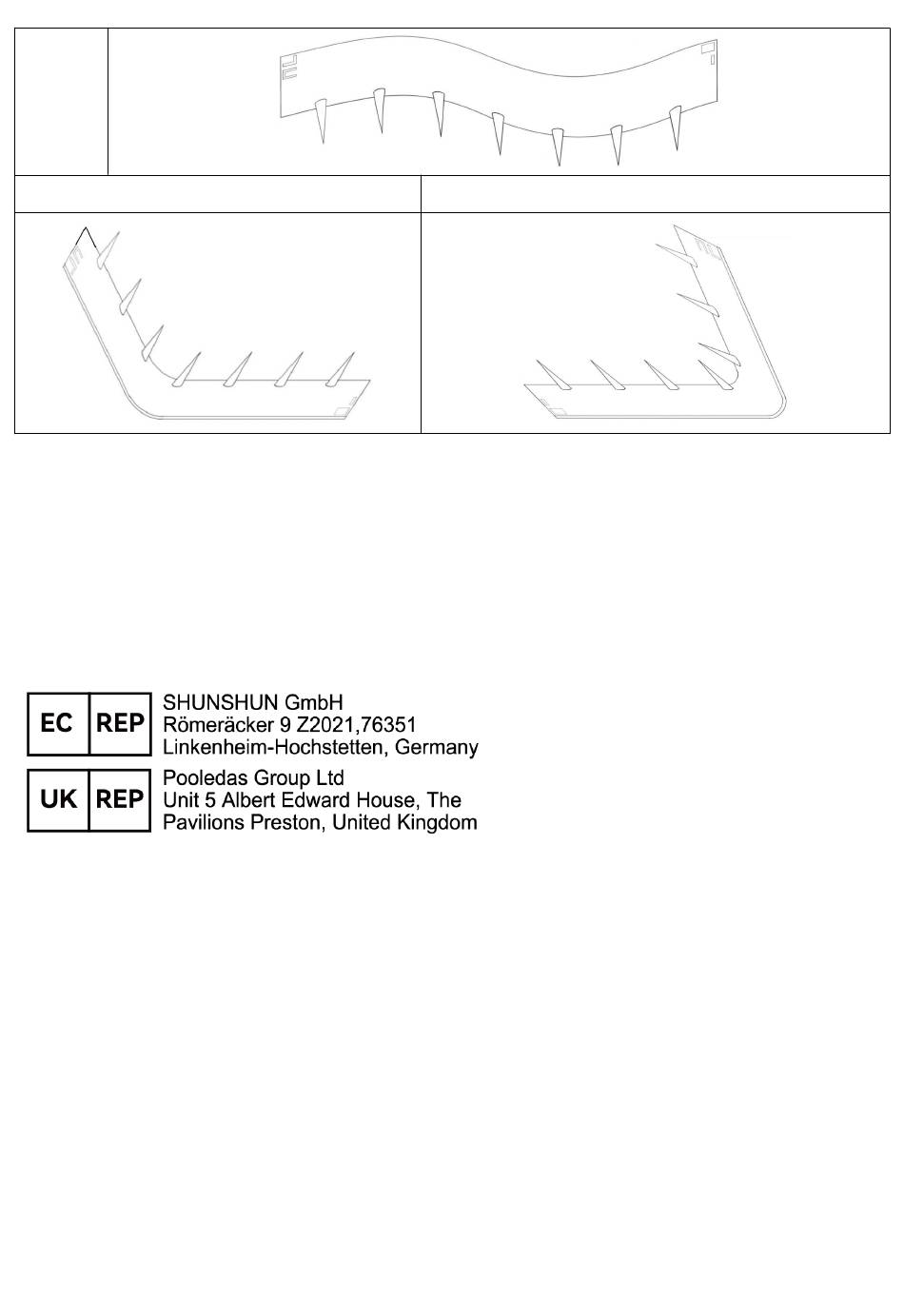 EC REP SHUNSHUN GmbH
Römeräcker 9 Z2021,76351
Linkenheim-Hochstetten, Germany

UK REP Pooledas Group Ltd
Unit 5 Albert Edward House, The
Pavilions Preston, United Kingdom